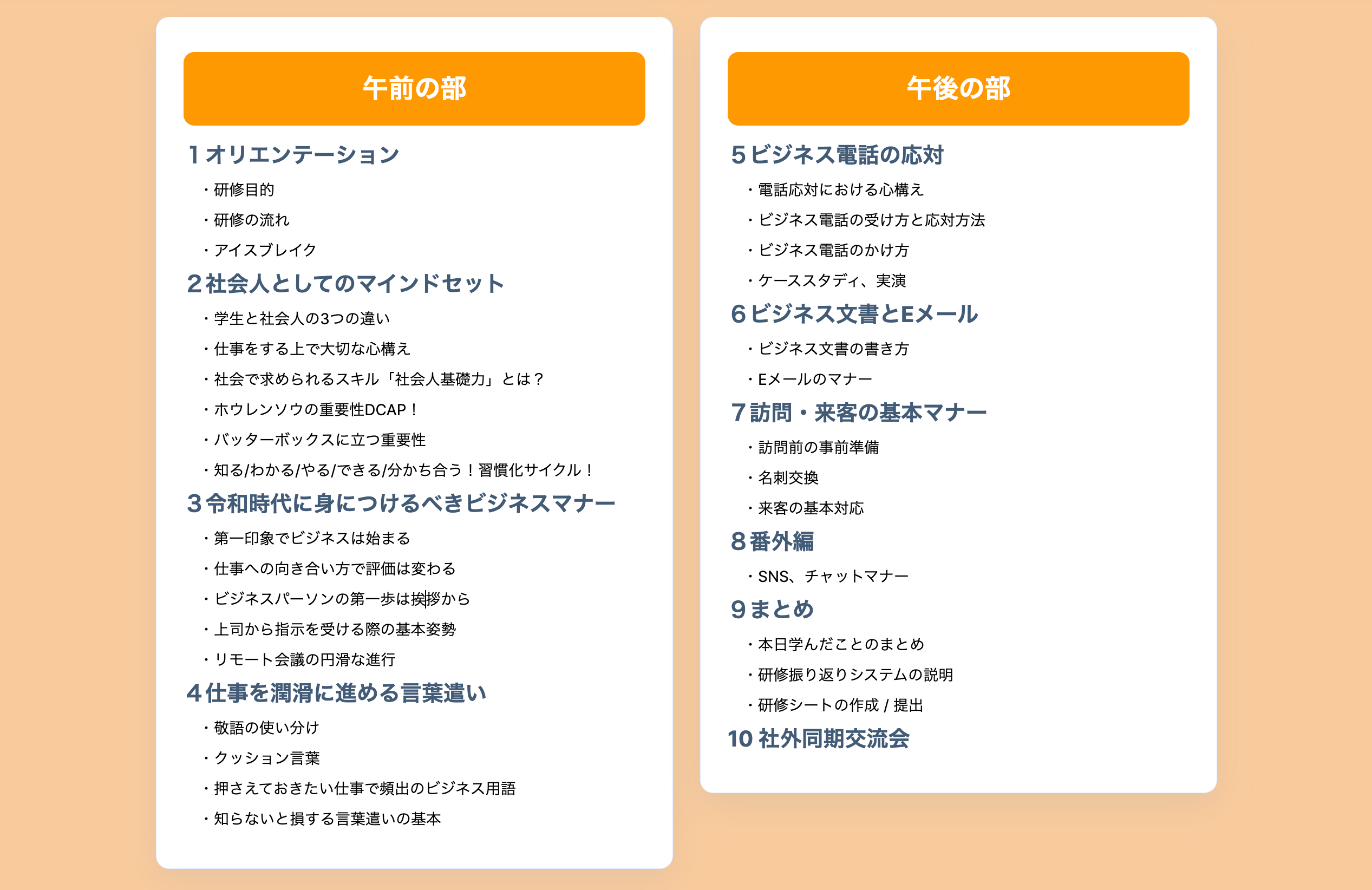 午前の部

1 オリエンテーション

・研修目的

・研修の流れ

・アイスブレイク

2 社会人としてのマインドセット

・学生と社会人の3つの違い

・仕事をする上で大切な心構え

・社会で求められるスキル「社会人基礎力」とは？

・ホウレンソウの重要性DCAP！

・バッターボックスに立つ重要性

・知る/わかる/やる/できる/分かち合う！習慣化サイクル！

3 令和時代に身につけるべきビジネスマナー

・第一印象でビジネスは始まる

・仕事への向き合い方で評価は変わる

・ビジネスパーソンの第一歩は挨拶から

・上司から指示を受ける際の基本姿勢

・リモート会議の円滑な進行

4 仕事を潤滑に進める言葉遣い

・敬語の使い分け

・クッション言葉

・押さえておきたい仕事で頻出のビジネス用語

・知らないと損する言葉遣いの基本

午後の部

5 ビジネス電話の応対

・電話応対における心構え

・ビジネス電話の受け方と応対方法

・ビジネス電話のかけ方

・ケーススタディ、実演

6 ビジネス文書とEメール

・ビジネス文書の書き方

・Eメールのマナー

7 訪問・来客の基本マナー

・訪問前の事前準備

・名刺交換

・来客の基本対応

8 番外編

・SNS、チャットマナー

9 まとめ

・本日学んだことのまとめ

・研修振り返りシステムの説明

・研修シートの作成 / 提出

10 社外同期交流会